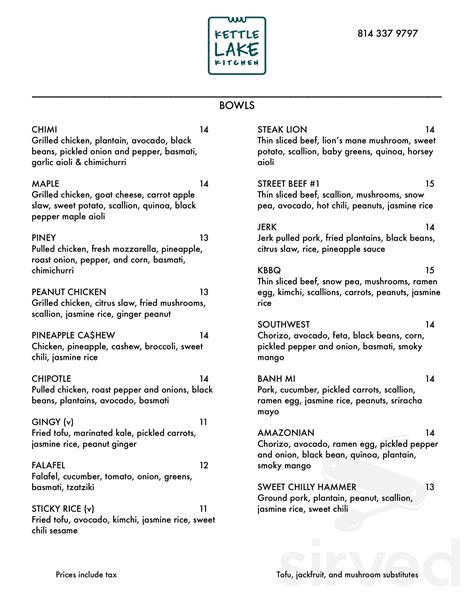 KETTLE LAKE KITCHEN

814 337 9797

BOWLS

CHIMI 14
Grilled chicken, plantain, avocado, black beans, pickled onion and pepper, basmati, garlic aioli & chimichurri

MAPLE 14
Grilled chicken, goat cheese, carrot apple slaw, sweet potato, scallion, quinoa, black pepper maple aioli

PINEY 13
Pulled chicken, fresh mozzarella, pineapple, roast onion, pepper, and corn, basmati, chimichurri

PEANUT CHICKEN 13
Grilled chicken, citrus slaw, fried mushrooms, scallion, jasmine rice, ginger peanut

PINEAPPLE CA$HEW 14
Chicken, pineapple, cashew, broccoli, sweet chili, jasmine rice

CHIPOTLE 14
Pulled chicken, roast pepper and onions, black beans, plantains, avocado, basmati

GINGY (v) 11
Fried tofu, marinated kale, pickled carrots, jasmine rice, peanut ginger

FALAFEL 12
Falafel, cucumber, tomato, onion, greens, basmati, tzatziki

STICKY RICE (v) 11
Fried tofu, avocado, kimchi, jasmine rice, sweet chili sesame

STEAK LION 14
Thin sliced beef, lion's mane mushroom, sweet potato, scallion, baby greens, quinoa, horsey aioli

STREET BEEF #1 15
Thin sliced beef, scallion, mushrooms, snow pea, avocado, hot chili, peanuts, jasmine rice

JERK 14
Jerk pulled pork, fried plantains, black beans, citrus slaw, rice, pineapple sauce

KBBQ 15
Thin sliced beef, snow pea, mushrooms, ramen egg, kimchi, scallions, carrots, peanuts, jasmine rice

SOUTHWEST 14
Chorizo, avocado, feta, black beans, corn, pickled pepper and onion, basmati, smoky mango

BANH MI 14
Pork, cucumber, pickled carrots, scallion, ramen egg, jasmine rice, peanuts, sriracha mayo

AMAZONIAN 14
Chorizo, avocado, ramen egg, pickled pepper and onion, black bean, quinoa, plantain, smoky mango

SWEET CHILLY HAMMER 13
Ground pork, plantain, peanut, scallion, jasmine rice, sweet chili

Prices include tax

Tofu, jackfruit, and mushroom substitutes

sirved